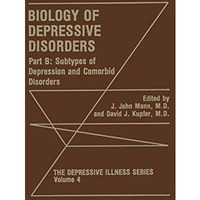 BIOLOGY OF DEPRESSIVE DISORDERS

Part B: Subtypes of Depression and Comorbid Disorders

Edited by
J. John Mann, M.D.
and David J. Kupfer, M.D.

THE DEPRESSIVE ILLNESS SERIES
Volume 4